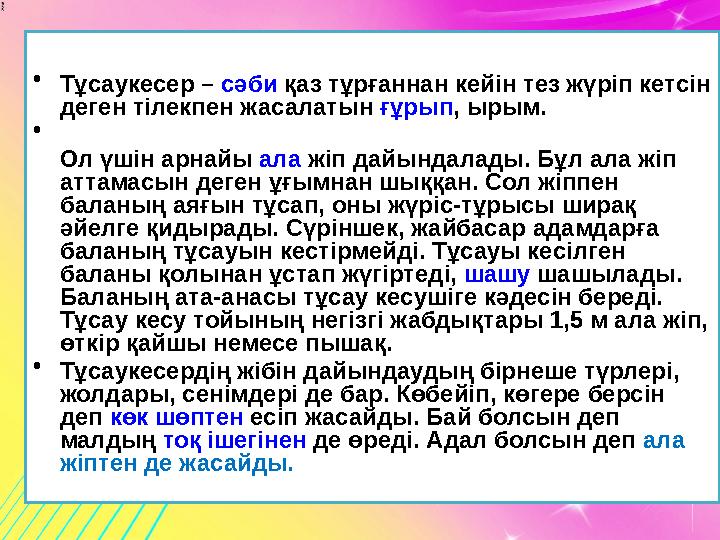 • Тұсаукесер – сәби қаз тұрғаннан кейін тез жүріп кетсін деген тілекпен жасалатын ғұрып, ырым.

•

Ол үшін арнайы ала жіп дайындалады. Бұл ала жіп аттамасын деген ұғымнан шыққан. Сол жіппен баланың аяғын тұсап, оны жүріс-тұрысы ширақ әйелге қидырады. Сүріншек, жайбасар адамдарға баланың тұсауын кестірмейді. Тұсауы кесілген баланы қолынан ұстап жүгіртеді, шашу шашылады. Баланың ата-анасы тұсау кесушіге кәдесін береді. Тұсау кесу тойының негізгі жабдықтары 1,5 м ала жіп, өткір қайшы немесе пышақ.

• Тұсаукесердің жібін дайындаудың бірнеше түрлері, жолдары, сенімдері де бар. Көбейіп, көгере берсін деп көк шөптен есіп жасайды. Бай болсын деп малдың тоқ ішегінен де өреді. Адал болсын деп ала жіптен де жасайды.